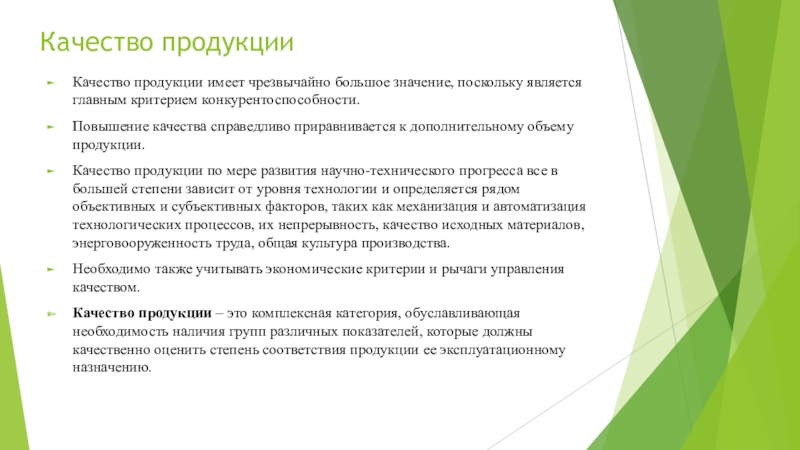 Качество продукции

Качество продукции имеет чрезвычайно большое значение, поскольку является главным критерием конкурентоспособности.

Повышение качества справедливо приравнивается к дополнительному объему продукции.

Качество продукции по мере развития научно-технического прогресса все в большей степени зависит от уровня технологии и определяется рядом объективных и субъективных факторов, таких как механизация и автоматизация технологических процессов, их непрерывность, качество исходных материалов, энерговооруженность труда, общая культура производства.

Необходимо также учитывать экономические критерии и рычаги управления качеством.

Качество продукции – это комплексная категория, обуславливающая необходимость наличия групп различных показателей, которые должны качественно оценить степень соответствия продукции ее эксплуатационному назначению.